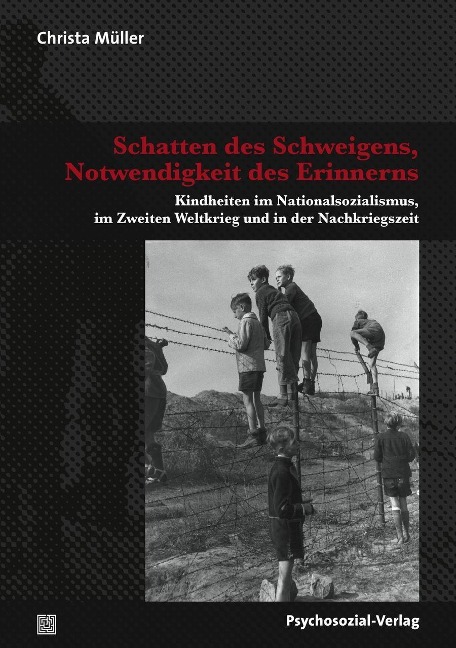 Christa Müller

Schatten des Schweigens, Notwendigkeit des Erinnerns

Kindheiten im Nationalsozialismus, im Zweiten Weltkrieg und in der Nachkriegszeit

Psychosozial-Verlag